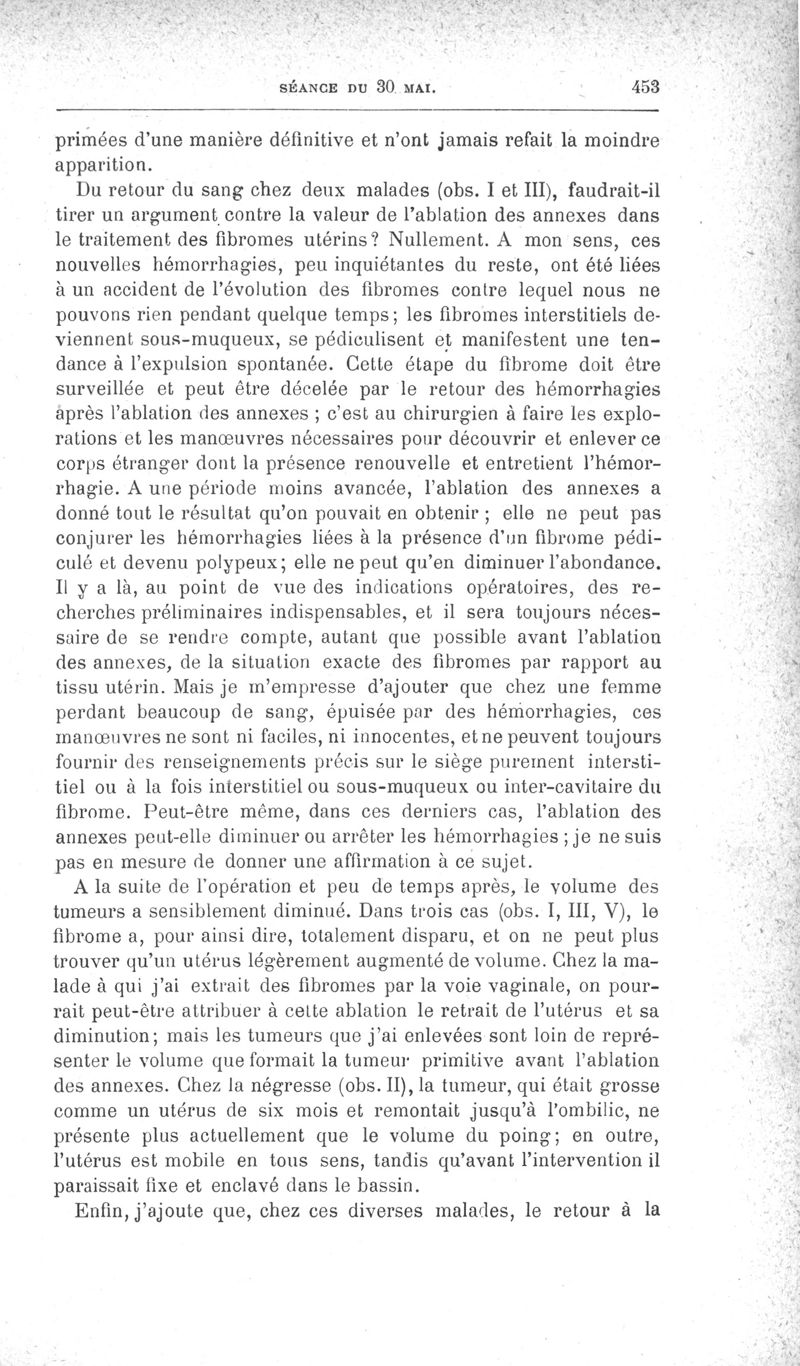 SÉANCE DU 30 MAI. 453

primées d'une manière définitive et n'ont jamais refait la moindre apparition.

Du retour du sang chez deux malades (obs. I et III), faudrait-il tirer un argument contre la valeur de l'ablation des annexes dans le traitement des fibromes utérins? Nullement. A mon sens, ces nouvelles hémorrhagies, peu inquiétantes du reste, ont été liées à un accident de l'évolution des fibromes contre lequel nous ne pouvons rien pendant quelque temps; les fibromes interstitiels deviennent sous-muqueux, se pédiculisent et manifestent une tendance à l'expulsion spontanée. Cette étape du fibrome doit être surveillée et peut être décelée par le retour des hémorrhagies après l'ablation des annexes ; c'est au chirurgien à faire les explorations et les manœuvres nécessaires pour découvrir et enlever ce corps étranger dont la présence renouvelle et entretient l'hémorrhagie. A une période moins avancée, l'ablation des annexes a donné tout le résultat qu'on pouvait en obtenir ; elle ne peut pas conjurer les hémorrhagies liées à la présence d'un fibrome pédiculé et devenu polypeux; elle ne peut qu'en diminuer l'abondance. Il y a là, au point de vue des indications opératoires, des recherches préliminaires indispensables, et il sera toujours nécessaire de se rendre compte, autant que possible avant l'ablation des annexes, de la situation exacte des fibromes par rapport au tissu utérin. Mais je m'empresse d'ajouter que chez une femme perdant beaucoup de sang, épuisée par des hémorrhagies, ces manœuvres ne sont ni faciles, ni innocentes, et ne peuvent toujours fournir des renseignements précis sur le siège purement interstitiel ou à la fois interstitiel ou sous-muqueux ou inter-cavitaire du fibrome. Peut-être même, dans ces derniers cas, l'ablation des annexes peut-elle diminuer ou arrêter les hémorrhagies ; je ne suis pas en mesure de donner une affirmation à ce sujet.

A la suite de l'opération et peu de temps après, le volume des tumeurs a sensiblement diminué. Dans trois cas (obs. I, III, V), le fibrome a, pour ainsi dire, totalement disparu, et on ne peut plus trouver qu'un utérus légèrement augmenté de volume. Chez la malade à qui j'ai extrait des fibromes par la voie vaginale, on pourrait peut-être attribuer à cette ablation le retrait de l'utérus et sa diminution; mais les tumeurs que j'ai enlevées sont loin de représenter le volume que formait la tumeur primitive avant l'ablation des annexes. Chez la négresse (obs. II), la tumeur, qui était grosse comme un utérus de six mois et remontait jusqu'à l'ombilic, ne présente plus actuellement que le volume du poing; en outre, l'utérus est mobile en tous sens, tandis qu'avant l'intervention il paraissait fixe et enclavé dans le bassin.

Enfin, j'ajoute que, chez ces diverses malades, le retour à la